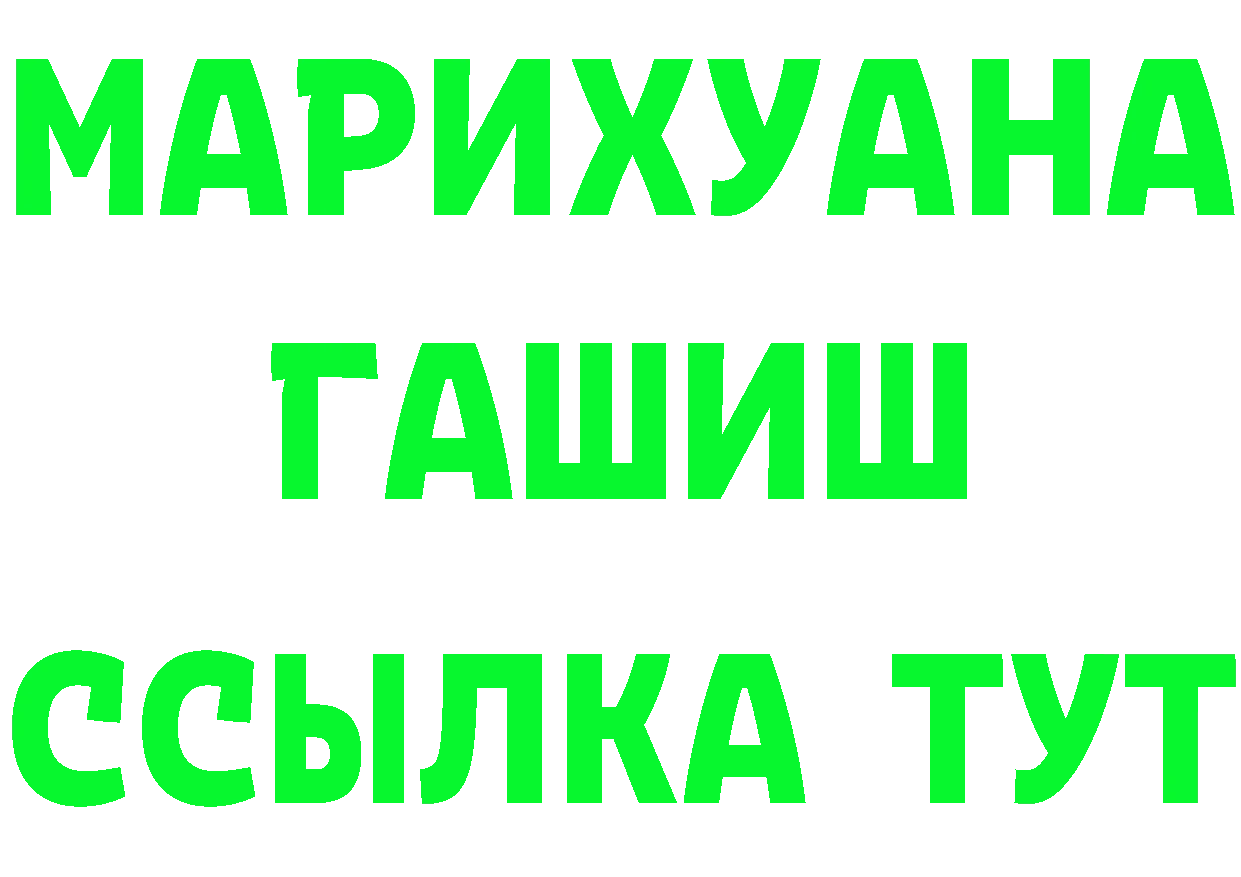 МАРИХУАНА
ГАШИШ
ССЫЛКА ТУТ